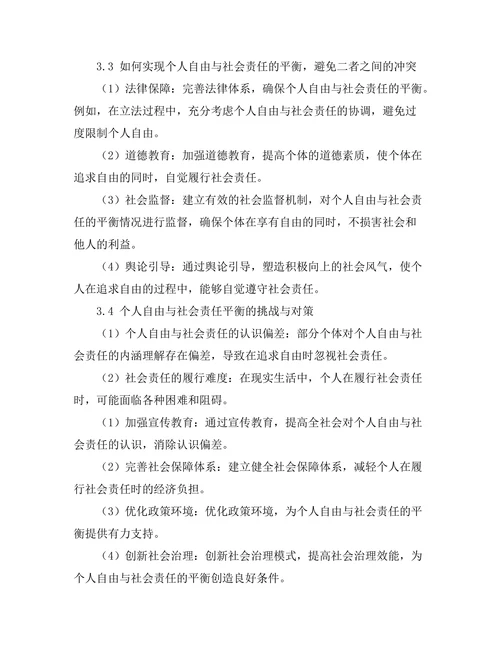 3.3 如何实现个人自由与社会责任的平衡，避免二者之间的冲突

（1）法律保障：完善法律体系，确保个人自由与社会责任的平衡。例如，在立法过程中，充分考虑个人自由与社会责任的协调，避免过度限制个人自由。

（2）道德教育：加强道德教育，提高个体的道德素质，使个体在追求自由的同时，自觉履行社会责任。

（3）社会监督：建立有效的社会监督机制，对个人自由与社会责任的平衡情况进行监督，确保个体在享有自由的同时，不损害社会和他人的利益。

（4）舆论引导：通过舆论引导，塑造积极向上的社会风气，使个人在追求自由的过程中，能够自觉遵守社会责任。

3.4 个人自由与社会责任平衡的挑战与对策

（1）个人自由与社会责任的认识偏差：部分个体对个人自由与社会责任的内涵理解存在偏差，导致在追求自由时忽视社会责任。

（2）社会责任的履行难度：在现实生活中，个人在履行社会责任时，可能面临各种困难和阻碍。

（1）加强宣传教育：通过宣传教育，提高全社会对个人自由与社会责任的认识，消除认识偏差。

（2）完善社会保障体系：建立健全社会保障体系，减轻个人在履行社会责任时的经济负担。

（3）优化政策环境：优化政策环境，为个人自由与社会责任的平衡提供有力支持。

（4）创新社会治理：创新社会治理模式，提高社会治理效能，为个人自由与社会责任的平衡创造良好条件。